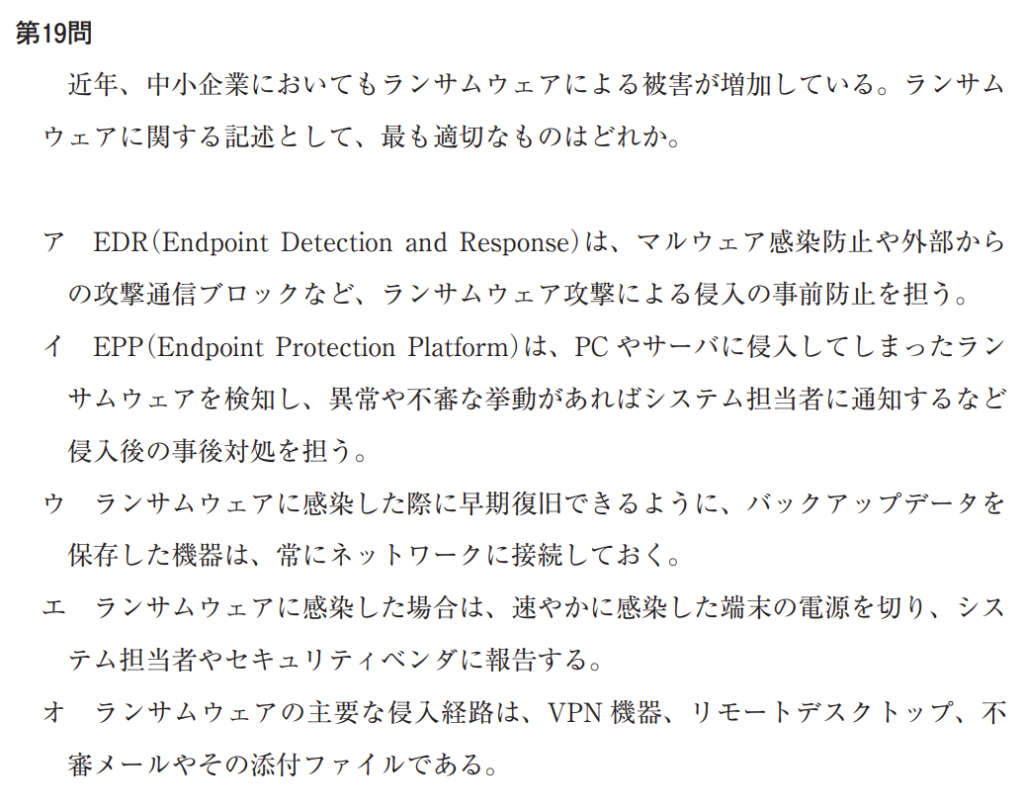 第19問

近年、中小企業においてもランサムウェアによる被害が増加している。ランサムウェアに関する記述として、最も適切なものはどれか。

ア EDR(Endpoint Detection and Response)は、マルウェア感染防止や外部からの攻撃通信ブロックなど、ランサムウェア攻撃による侵入の事前防止を担う。

イ EPP(Endpoint Protection Platform)は、PCやサーバに侵入してしまったランサムウェアを検知し、異常や不審な挙動があればシステム担当者に通知するなど侵入後の事後対処を担う。

ウ ランサムウェアに感染した際に早期復旧できるように、バックアップデータを保存した機器は、常にネットワークに接続しておく。

エ ランサムウェアに感染した場合は、速やかに感染した端末の電源を切り、システム担当者やセキュリティベンダに報告する。

オ ランサムウェアの主要な侵入経路は、VPN機器、リモートデスクトップ、不審メールやその添付ファイルである。